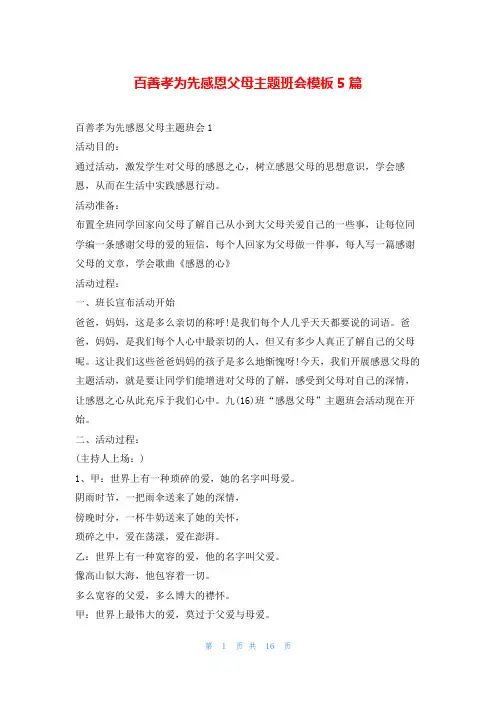 百善孝为先感恩父母主题班会模板 5 篇

百善孝为先感恩父母主题班会 1

活动目的：

通过活动，激发学生对父母的感恩之心，树立感恩父母的思想意识，学会感恩，从而在生活中实践感恩行动。

活动准备：

布置全班同学回家向父母了解自己从小到大父母关爱自己的一些事，让每位同学编一条感谢父母的爱的短信，每个人回家为父母做一件事，每人写一篇感谢父母的文章，学会歌曲《感恩的心》

活动过程：

一、班长宣布活动开始

爸爸，妈妈，这是多么亲切的称呼！是我们每个人几乎天天都要说的词语。爸爸，妈妈，是我们每个人心中最亲切的人，但又有多少人真正了解自己的父母呢。这让我们这些爸爸妈妈的孩子是多么地惭愧呀！今天，我们开展感恩父母的主题活动，就是要让同学们能增进对父母的了解，感受到父母对自己的深情，让感恩之心从此充斥于我们心中。九(16)班“感恩父母”主题班会活动现在开始。

二、活动过程：

(主持人上场：)

1、甲：世界上有一种琐碎的爱，她的名字叫母爱。

阴雨时节，一把雨伞送来了她的深情，

傍晚时分，一杯牛奶送来了她的关怀，

琐碎之中，爱在荡漾，爱在澎湃。

乙：世界上有一种宽容的爱，他的名字叫父爱。

像高山似大海，他包容着一切。

多么宽容的父爱，多么博大的襟怀。

甲：世界上最伟大的爱，莫过于父爱与母爱。

第 1 页 共 16 页